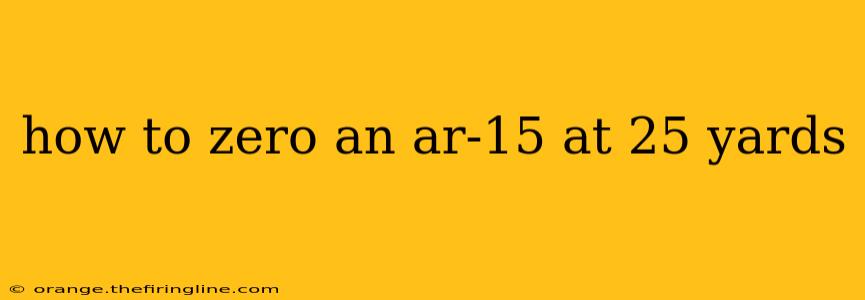 how to zero an ar-15 at 25 yards

© orange.thefiringline.com